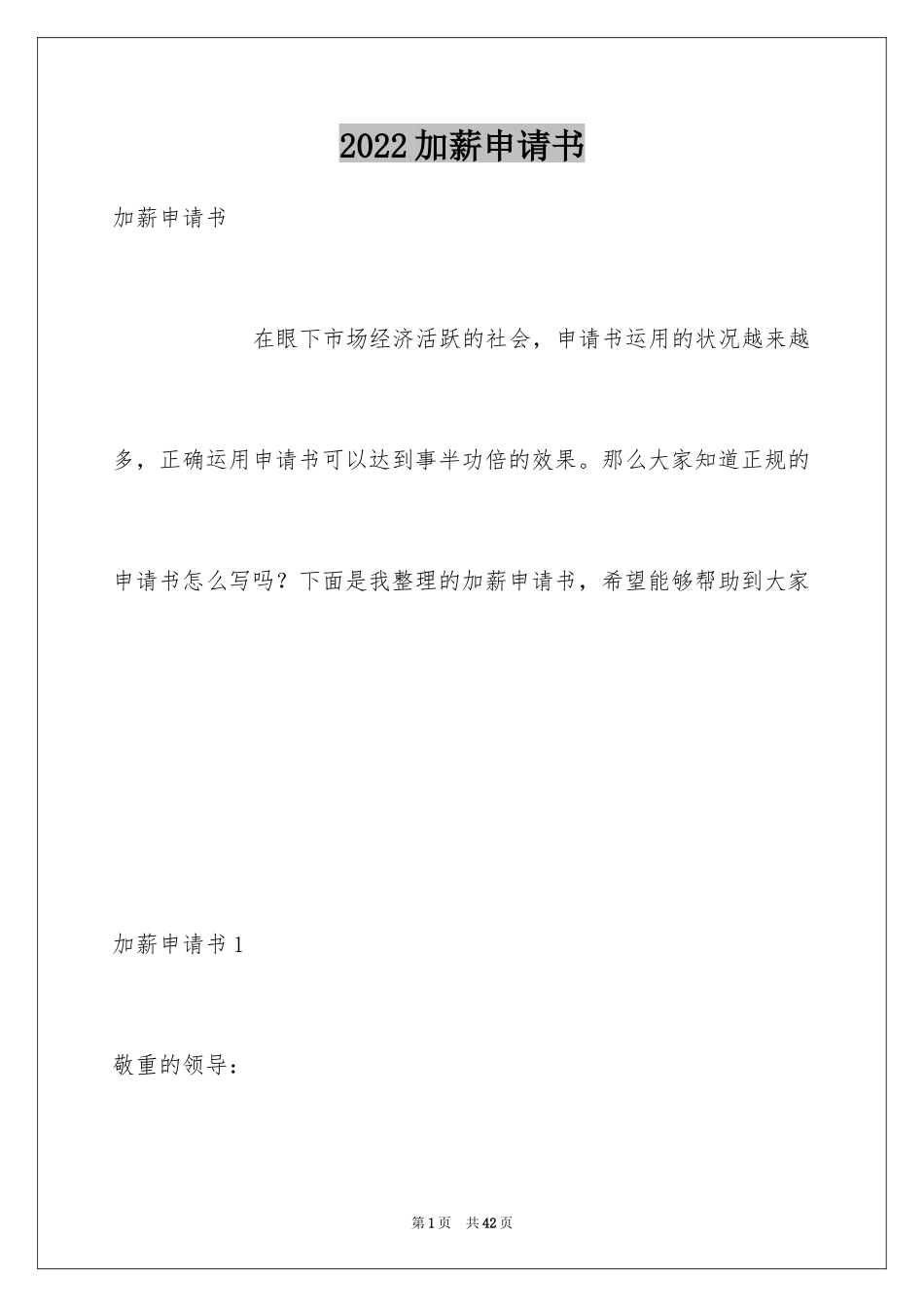 2022加薪申请书

加薪申请书

在眼下市场经济活跃的社会，申请书运用的状况越来越多，正确运用申请书可以达到事半功倍的效果。那么大家知道正规的申请书怎么写吗？下面是我整理的加薪申请书，希望能够帮助到大家

加薪申请书1

敬重的领导：

第1页　共42页